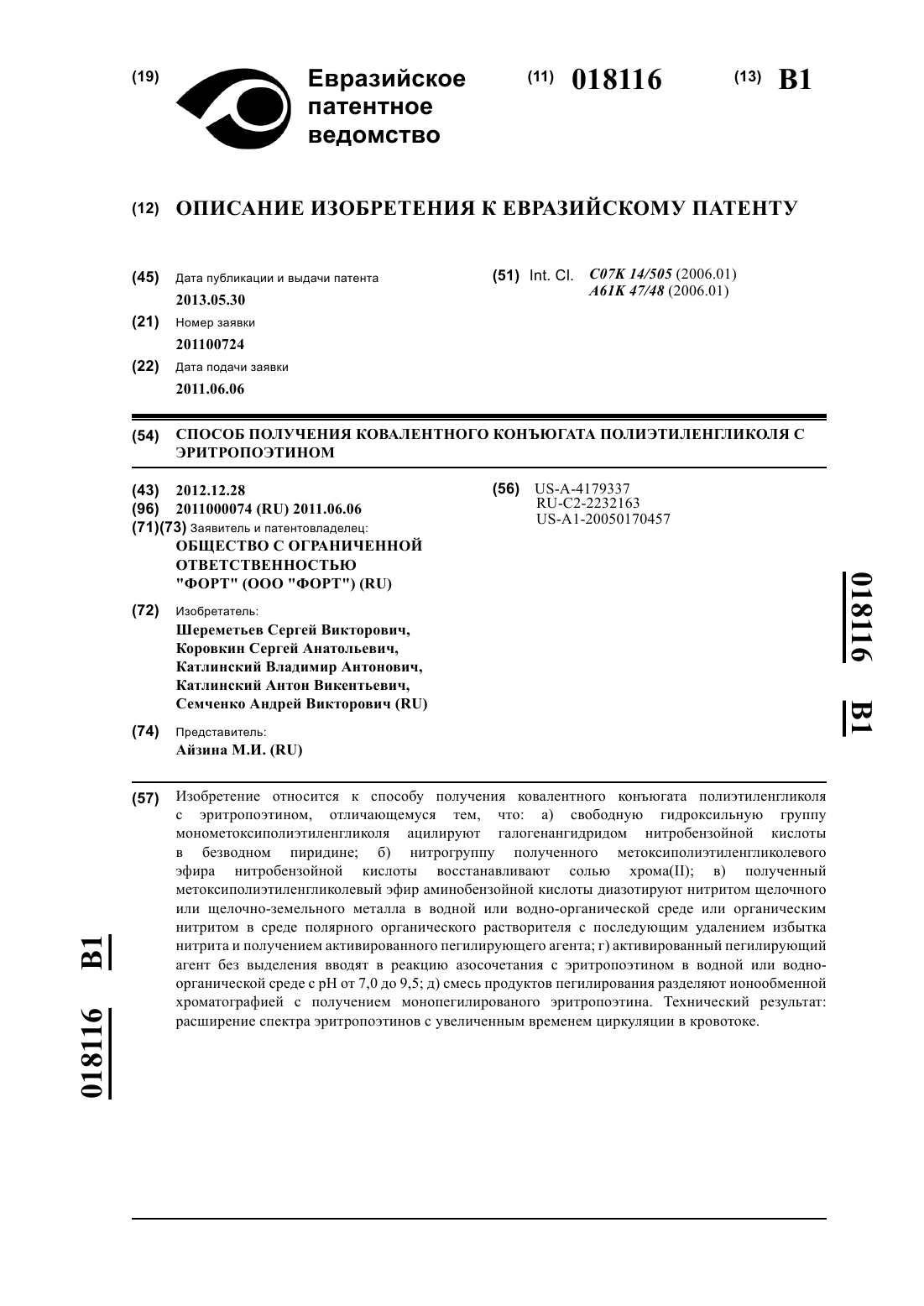 (19) Евразийское патентное ведомство

(11) 018116

(13) B1

(12) ОПИСАНИЕ ИЗОБРЕТЕНИЯ К ЕВРАЗИЙСКОМУ ПАТЕНТУ

(45) Дата публикации и выдачи патента
2013.05.30

(21) Номер заявки
201100724

(22) Дата подачи заявки
2011.06.06

(51) Int. Cl. C07K 14/505 (2006.01)
A61K 47/48 (2006.01)

(54) СПОСОБ ПОЛУЧЕНИЯ КОВАЛЕНТНОГО КОНЪЮГАТА ПОЛИЭТИЛЕНГЛИКОЛЯ С ЭРИТРОПОЭТИНОМ

(43) 2012.12.28

(96) 2011000074 (RU) 2011.06.06

(71)(73) Заявитель и патентовладелец:
ОБЩЕСТВО С ОГРАНИЧЕННОЙ ОТВЕТСТВЕННОСТЬЮ "ФОРТ" (ООО "ФОРТ") (RU)

(72) Изобретатель:
Шереметьев Сергей Викторович, Коровкин Сергей Анатольевич, Катлинский Владимир Антонович, Катлинский Антон Викентьевич, Семченко Андрей Викторович (RU)

(74) Представитель:
Айзина М.И. (RU)

(56) US-A-4179337
RU-C2-2232163
US-A1-20050170457

018116 B1

(57) Изобретение относится к способу получения ковалентного конъюгата полиэтиленгликоля с эритропоэтином, отличающемуся тем, что: а) свободную гидроксильную группу монометоксиполиэтиленгликоля ацилируют галогенангидридом нитробензойной кислоты в безводном пиридине; б) нитрогруппу полученного метоксиполиэтиленгликолевого эфира нитробензойной кислоты восстанавливают солью хрома(II); в) полученный метоксиполиэтиленгликолевый эфир аминобензойной кислоты диазотируют нитритом щелочного или щелочно-земельного металла в водной или водно-органической среде или органическим нитритом в среде полярного органического растворителя с последующим удалением избытка нитрита и получением активированного пегилирующего агента; г) активированный пегилирующий агент без выделения вводят в реакцию азосочетания с эритропоэтином в водной или водно-органической среде с pH от 7,0 до 9,5; д) смесь продуктов пегилирования разделяют ионообменной хроматографией с получением монопегилированого эритропоэтина. Технический результат: расширение спектра эритропоэтинов с увеличенным временем циркуляции в кровотоке.

018116 B1